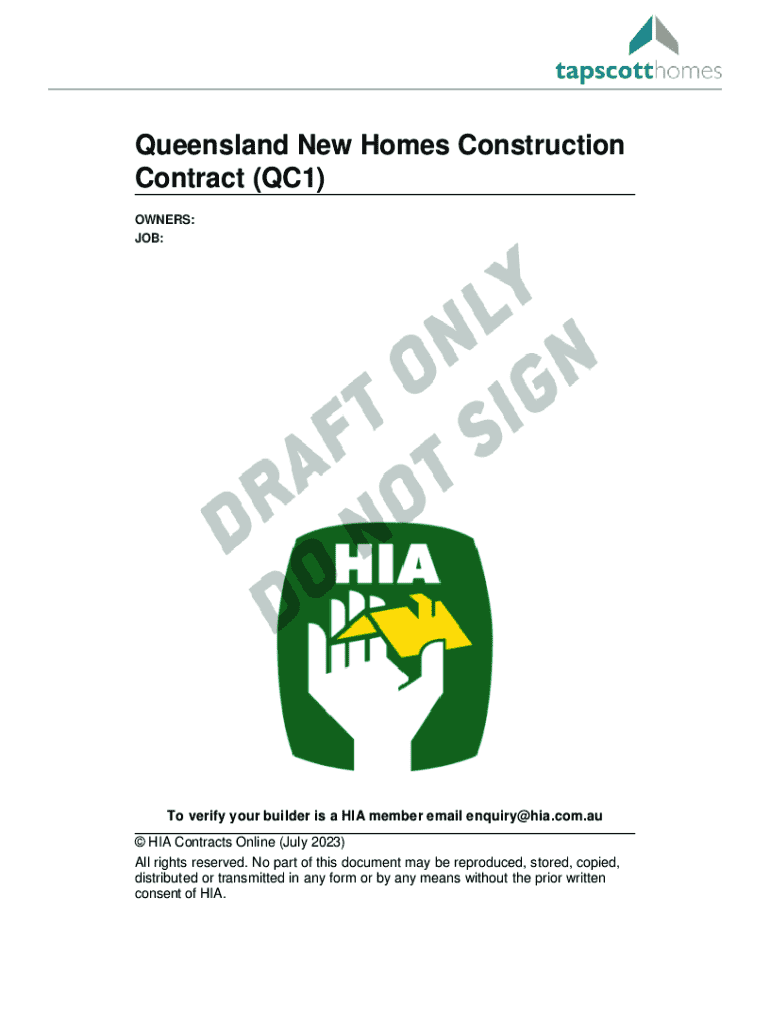 tapscotthomes

Queensland New Homes Construction Contract (QC1)

OWNERS:
JOB:

HIA

To verify your builder is a HIA member email enquiry@hia.com.au

© HIA Contracts Online (July 2023)

All rights reserved. No part of this document may be reproduced, stored, copied, distributed or transmitted in any form or by any means without the prior written consent of HIA.

DRAFT ONLY
DO NOT SIGN